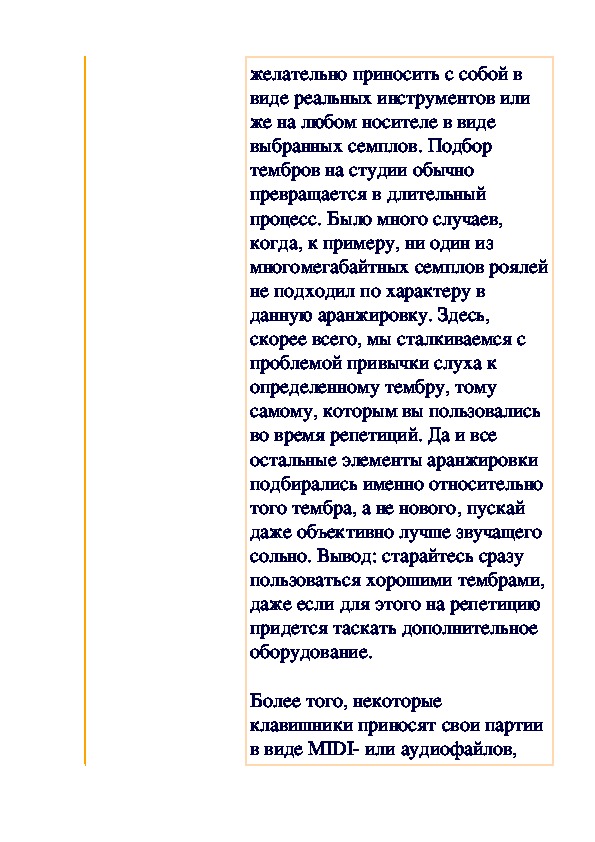 желательно приносить с собой в виде реальных инструментов или же на любом носителе в виде выбранных семплов. Подбор тембров на студии обычно превращается в длительный процесс. Было много случаев, когда, к примеру, ни один из многомегабайтных семплов роялей не подходил по характеру в данную аранжировку. Здесь, скорее всего, мы сталкиваемся с проблемой привычки слуха к определенному тембру, тому самому, которым вы пользовались во время репетиций. Да и все остальные элементы аранжировки подбирались именно относительно того тембра, а не нового, пускай даже объективно лучше звучащего сольно. Вывод: старайтесь сразу пользоваться хорошими тембрами, даже если для этого на репетицию придется таскать дополнительное оборудование.

Более того, некоторые клавишники приносят свои партии в виде MIDI- или аудиофайлов,